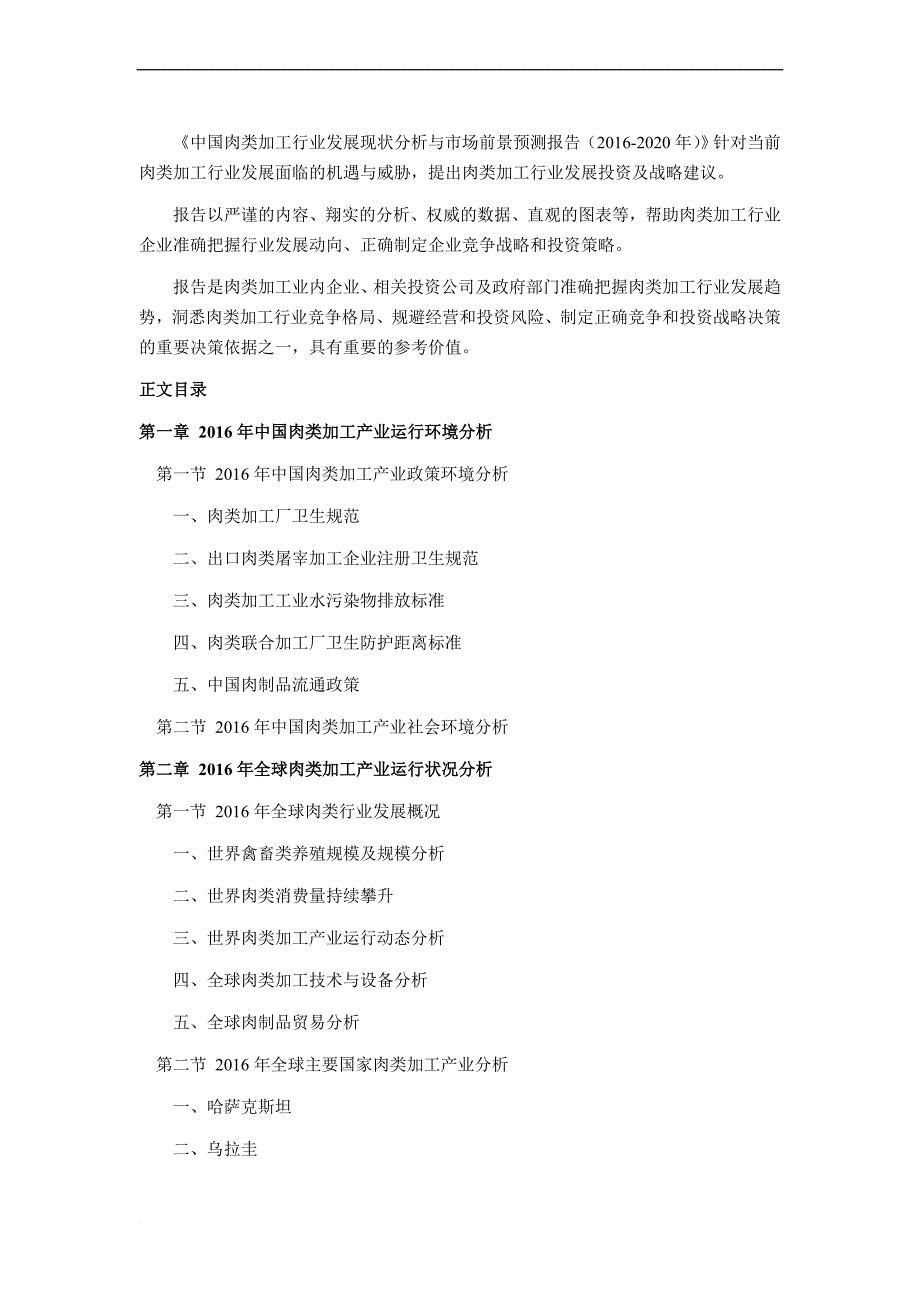 《中国肉类加工行业发展现状分析与市场前景预测报告（2016-2020 年）》针对当前肉类加工行业发展面临的机遇与威胁，提出肉类加工行业发展投资及战略建议。

报告以严谨的内容、翔实的分析、权威的数据、直观的图表等，帮助肉类加工行业企业准确把握行业发展动向、正确制定企业竞争战略和投资策略。

报告是肉类加工业内企业、相关投资公司及政府部门准确把握肉类加工行业发展趋势，洞悉肉类加工行业竞争格局、规避经营和投资风险、制定正确竞争和投资战略决策的重要决策依据之一，具有重要的参考价值。

正文目录

第一章 2016 年中国肉类加工产业运行环境分析

第一节 2016 年中国肉类加工产业政策环境分析

一、肉类加工厂卫生规范

二、出口肉类屠宰加工企业注册卫生规范

三、肉类加工工业水污染物排放标准

四、肉类联合加工厂卫生防护距离标准

五、中国肉制品流通政策

第二节 2016 年中国肉类加工产业社会环境分析

第二章 2016 年全球肉类加工产业运行状况分析

第一节 2016 年全球肉类行业发展概况

一、世界禽畜类养殖规模及规模分析

二、世界肉类消费量持续攀升

三、世界肉类加工产业运行动态分析

四、全球肉类加工技术与设备分析

五、全球肉制品贸易分析

第二节 2016 年全球主要国家肉类加工产业分析

一、哈萨克斯坦

二、乌拉圭